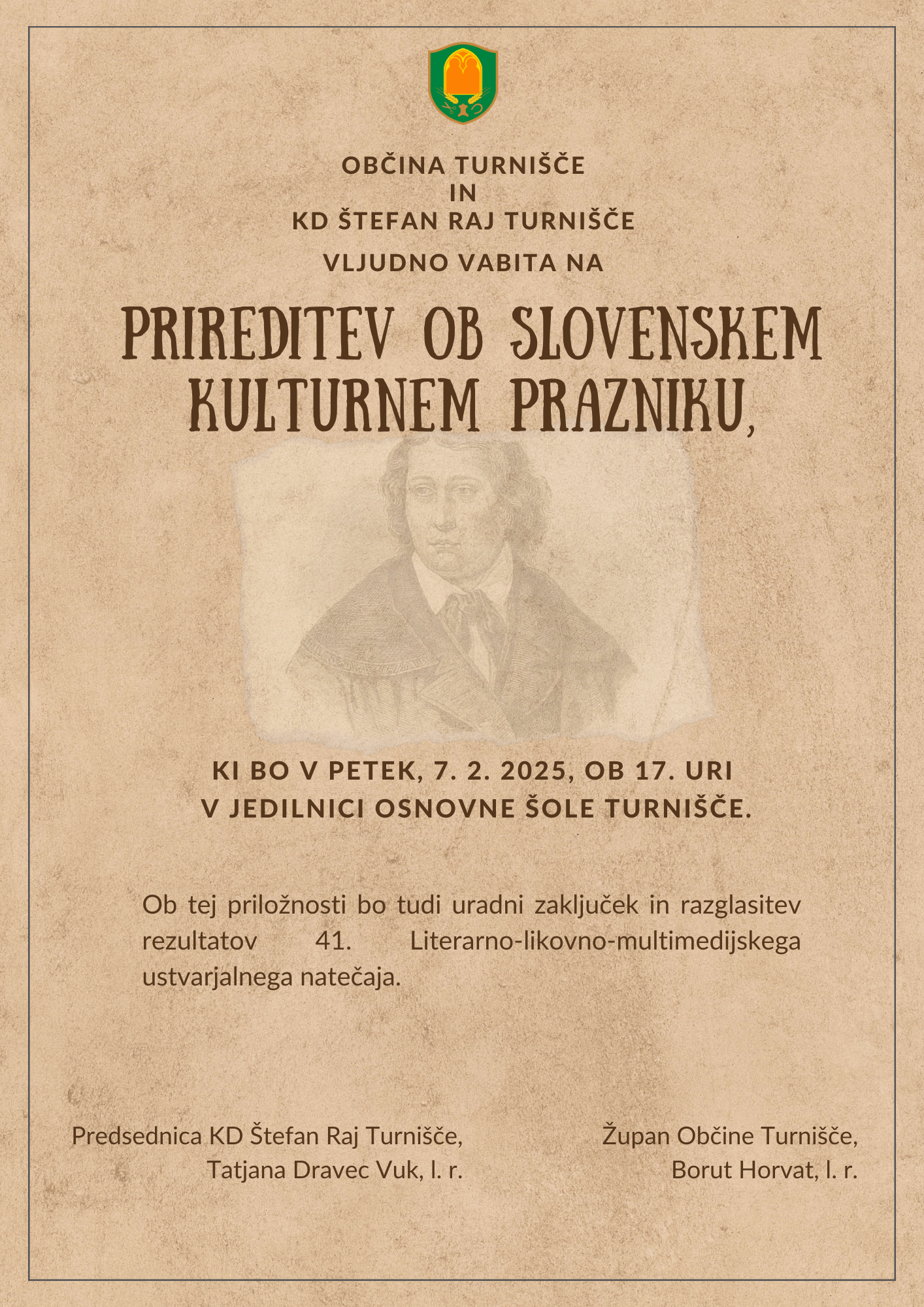 OBČINA TURNIŠČE
IN
KD ŠTEFAN RAJ TURNIŠČE

VLJUDNO VABITA NA

PRIREDITEV OB SLOVENSKEM KULTURNEM PRAZNIKU,

KI BO V PETEK, 7. 2. 2025, OB 17. URI
V JEDILNICI OSNOVNE ŠOLE TURNIŠČE.

Ob tej priložnosti bo tudi uradni zaključek in razglasitev rezultatov 41. Literarno-likovno-multimedijskega ustvarjalnega natečaja.

Predsednica KD Štefan Raj Turnišče,
Tatjana Dravec Vuk, l. r.

Župan Občine Turnišče,
Borut Horvat, l. r.